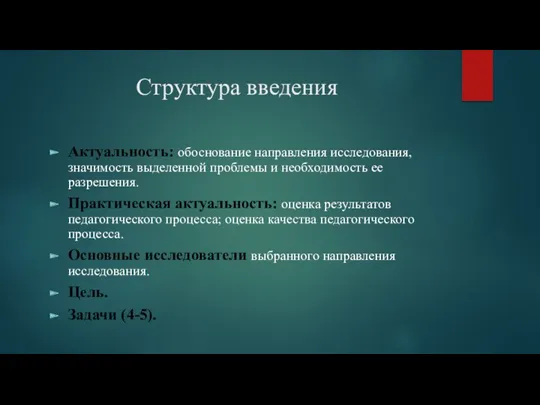 Структура введения

Актуальность: обоснование направления исследования, значимость выделенной проблемы и необходимость ее разрешения.

Практическая актуальность: оценка результатов педагогического процесса; оценка качества педагогического процесса.

Основные исследователи выбранного направления исследования.

Цель.

Задачи (4-5).